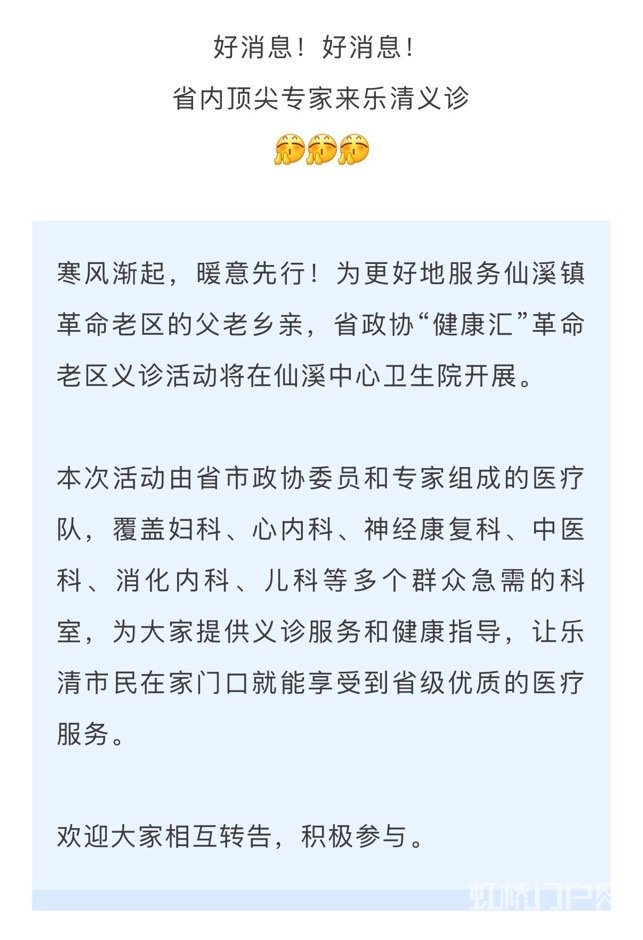 好消息！好消息！
省内顶尖专家来乐清义诊

寒风渐起，暖意先行！为更好地服务仙溪镇革命老区的父老乡亲，省政协“健康汇”革命老区义诊活动将在仙溪中心卫生院开展。

本次活动由省市政协委员和专家组成的医疗队，覆盖妇科、心内科、神经康复科、中医科、消化内科、儿科等多个群众急需的科室，为大家提供义诊服务和健康指导，让乐清市民在家门口就能享受到省级优质的医疗服务。

欢迎大家相互转告，积极参与。

虹桥门户网